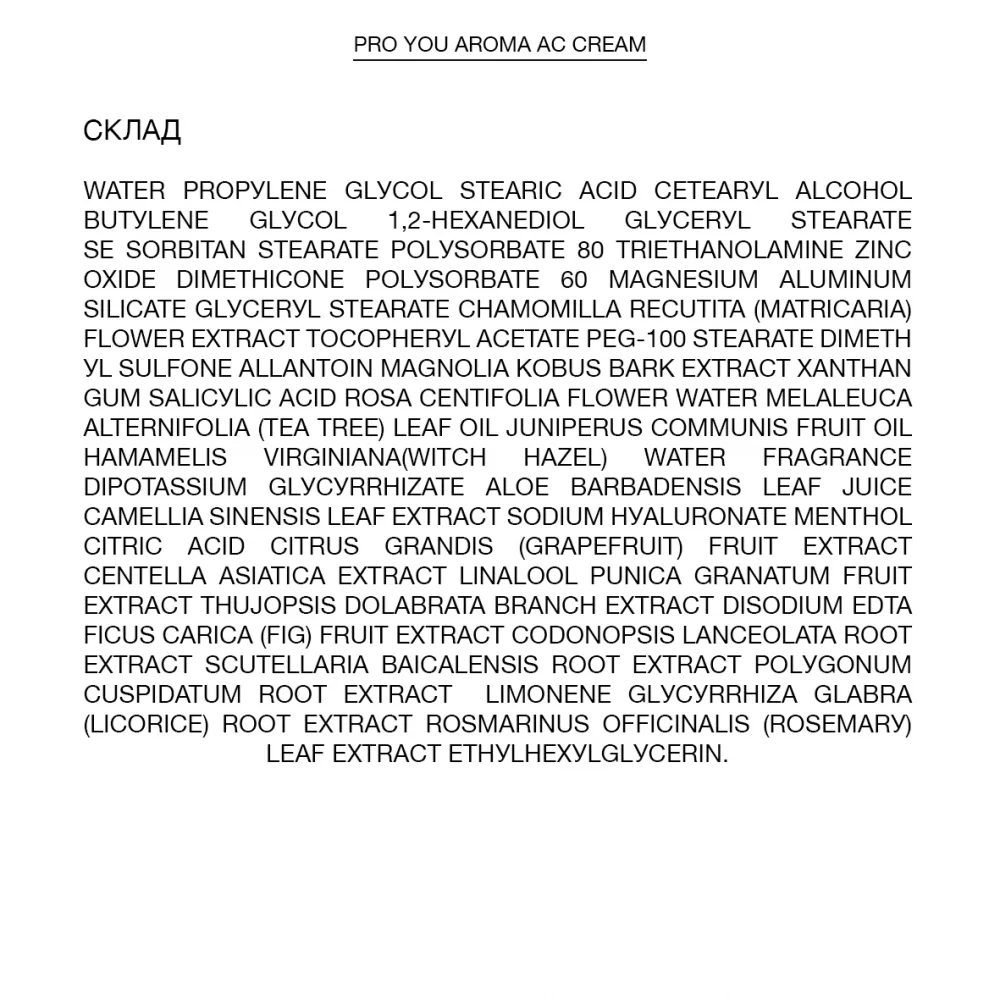 PRO YOU AROMA AC CREAM

СКЛАД

WATER PROPYLENE GLYCOL STEARIC ACID CETEARYL ALCOHOL BUTYLENE GLYCOL 1,2-HEXANEDIOL GLYCERYL STEARATE SE SORBITAN STEARATE POLYSORBATE 80 TRIETHANOLAMINE ZINC OXIDE DIMETHICONE POLYSORBATE 60 MAGNESIUM ALUMINUM SILICATE GLYCERYL STEARATE CHAMOMILLA RECUTITA (MATRICARIA) FLOWER EXTRACT TOCOPHERYL ACETATE PEG-100 STEARATE DIMETH YL SULFONE ALLANTOIN MAGNOLIA KOBUS BARK EXTRACT XANTHAN GUM SALICYLIC ACID ROSA CENTIFOLIA FLOWER WATER MELALEUCA ALTERNIFOLIA (TEA TREE) LEAF OIL JUNIPERUS COMMUNIS FRUIT OIL HAMAMELIS VIRGINIANA(WITCH HAZEL) WATER FRAGRANCE DIPOTASSIUM GLYCYRRHIZATE ALOE BARBADENSIS LEAF JUICE CAMELLIA SINENSIS LEAF EXTRACT SODIUM HYALURONATE MENTHOL CITRIC ACID CITRUS GRANDIS (GRAPEFRUIT) FRUIT EXTRACT CENTELLA ASIATICA EXTRACT LINALOOL PUNICA GRANATUM FRUIT EXTRACT THUJOPSIS DOLABRATA BRANCH EXTRACT DISODIUM EDTA FICUS CARICA (FIG) FRUIT EXTRACT CODONOPSIS LANCEOLATA ROOT EXTRACT SCUTELLARIA BAICALENSIS ROOT EXTRACT POLYGONUM CUSPIDATUM ROOT EXTRACT LIMONENE GLYCYRRHIZA GLABRA (LICORICE) ROOT EXTRACT ROSMARINUS OFFICINALIS (ROSEMARY) LEAF EXTRACT ETHYLHEXYLGLYCERIN.